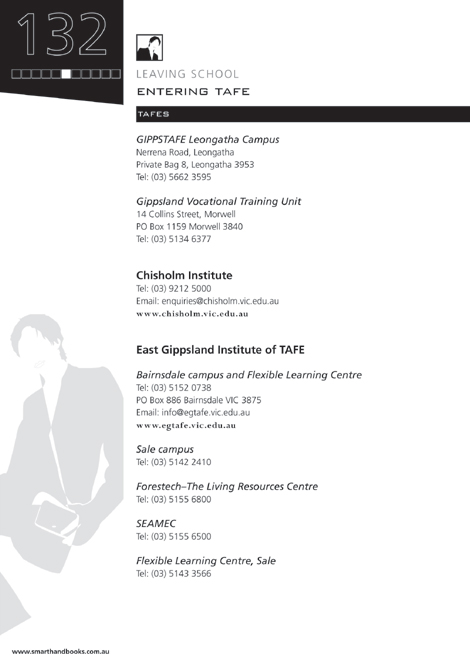 132

LEAVING SCHOOL

ENTERING TAFE

TAFES

GIPPSTAFE Leongatha Campus
Nerrena Road, Leongatha
Private Bag 8, Leongatha 3953
Tel: (03) 5662 3595

Gippsland Vocational Training Unit
14 Collins Street, Morwell
PO Box 1159 Morwell 3840
Tel: (03) 5134 6377

Chisholm Institute
Tel: (03) 9212 5000
Email: enquiries@chisholm.vic.edu.au
www.chisholm.vic.edu.au

East Gippsland Institute of TAFE

Bairnsdale campus and Flexible Learning Centre
Tel: (03) 5152 0738
PO Box 886 Bairnsdale VIC 3875
Email: info@egtafe.vic.edu.au
www.egtafe.vic.edu.au

Sale campus
Tel: (03) 5142 2410

Forestech–The Living Resources Centre
Tel: (03) 5155 6800

SEAMEC
Tel: (03) 5155 6500

Flexible Learning Centre, Sale
Tel: (03) 5143 3566

www.smarthandbooks.com.au